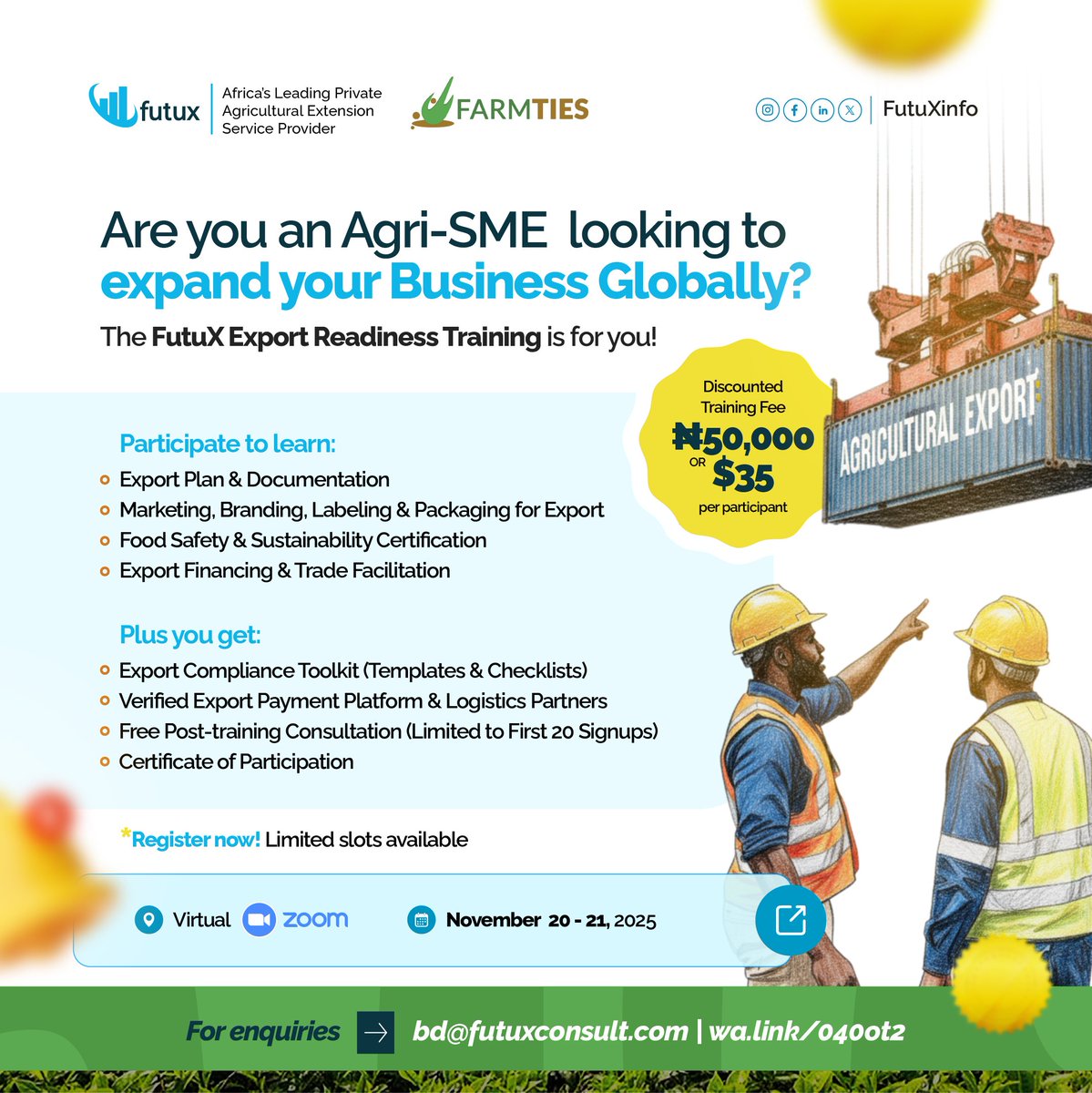 futux

Africa's Leading Private Agricultural Extension Service Provider

FARMTIES

FutuXinfo

Are you an Agri-SME looking to expand your Business Globally?

The FutuX Export Readiness Training is for you!

Discounted Training Fee
₦50,000
OR
$35
per participant

AGRICULTURAL EXPORT

Participate to learn:
• Export Plan & Documentation
• Marketing, Branding, Labeling & Packaging for Export
• Food Safety & Sustainability Certification
• Export Financing & Trade Facilitation

Plus you get:
• Export Compliance Toolkit (Templates & Checklists)
• Verified Export Payment Platform & Logistics Partners
• Free Post-training Consultation (Limited to First 20 Signups)
• Certificate of Participation

*Register now! Limited slots available

Virtual zoom

November 20 - 21, 2025

For enquiries → bd@futuxconsult.com | wa.link/040ot2